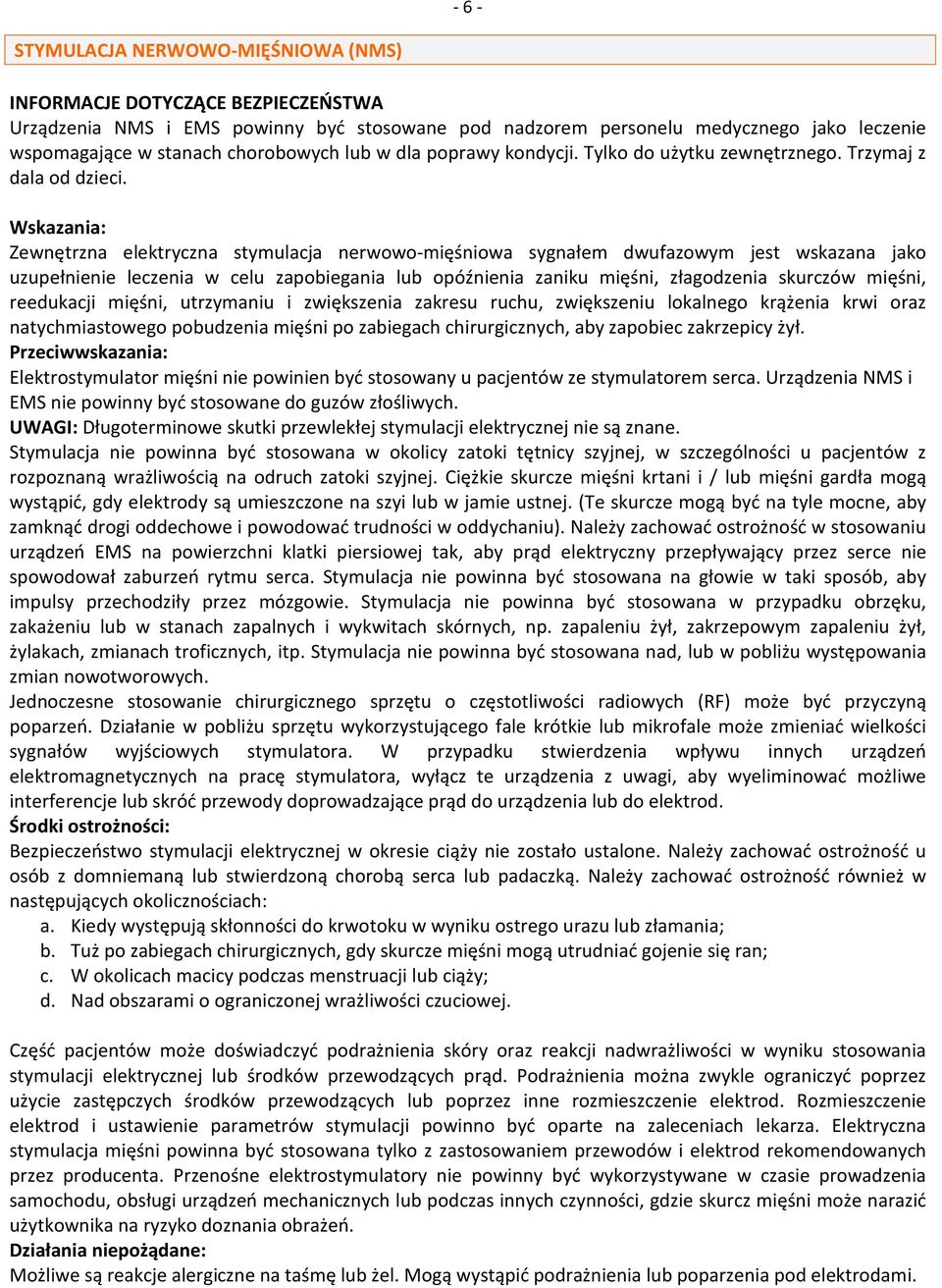 - 6 -

STYMULACJA NERWOWO-MIĘŚNIOWA (NMS)

INFORMACJE DOTYCZĄCE BEZPIECZEŃSTWA
Urządzenia NMS i EMS powinny być stosowane pod nadzorem personelu medycznego jako leczenie wspomagające w stanach chorobowych lub w dla poprawy kondycji. Tylko do użytku zewnętrznego. Trzymaj z dala od dzieci.

Wskazania:
Zewnętrzna elektryczna stymulacja nerwowo-mięśniowa sygnałem dwufazowym jest wskazana jako uzupełnienie leczenia w celu zapobiegania lub opóźnienia zaniku mięśni, złagodzenia skurczów mięśni, reedukacji mięśni, utrzymaniu i zwiększenia zakresu ruchu, zwiększeniu lokalnego krążenia krwi oraz natychmiastowego pobudzenia mięśni po zabiegach chirurgicznych, aby zapobiec zakrzepicy żył.
Przeciwwskazania:
Elektrostymulator mięśni nie powinien być stosowany u pacjentów ze stymulatorem serca. Urządzenia NMS i EMS nie powinny być stosowane do guzów złośliwych.
UWAGI: Długoterminowe skutki przewlekłej stymulacji elektrycznej nie są znane.
Stymulacja nie powinna być stosowana w okolicy zatoki tętnicy szyjnej, w szczególności u pacjentów z rozpoznaną wrażliwością na odruch zatoki szyjnej. Ciężkie skurcze mięśni krtani i / lub mięśni gardła mogą wystąpić, gdy elektrody są umieszczone na szyi lub w jamie ustnej. (Te skurcze mogą być na tyle mocne, aby zamknąć drogi oddechowe i powodować trudności w oddychaniu). Należy zachować ostrożność w stosowaniu urządzeń EMS na powierzchni klatki piersiowej tak, aby prąd elektryczny przepływający przez serce nie spowodował zaburzeń rytmu serca. Stymulacja nie powinna być stosowana na głowie w taki sposób, aby impulsy przechodziły przez mózgowie. Stymulacja nie powinna być stosowana w przypadku obrzęku, zakażeniu lub w stanach zapalnych i wykwitach skórnych, np. zapaleniu żył, zakrzepowym zapaleniu żył, żylakach, zmianach troficznych, itp. Stymulacja nie powinna być stosowana nad, lub w pobliżu występowania zmian nowotworowych.
Jednoczesne stosowanie chirurgicznego sprzętu o częstotliwości radiowych (RF) może być przyczyną poparzeń. Działanie w pobliżu sprzętu wykorzystującego fale krótkie lub mikrofale może zmieniać wielkości sygnałów wyjściowych stymulatora. W przypadku stwierdzenia wpływu innych urządzeń elektromagnetycznych na pracę stymulatora, wyłącz te urządzenia z uwagi, aby wyeliminować możliwe interferencje lub skróć przewody doprowadzające prąd do urządzenia lub do elektrod.
Środki ostrożności:
Bezpieczeństwo stymulacji elektrycznej w okresie ciąży nie zostało ustalone. Należy zachować ostrożność u osób z domniemaną lub stwierdzoną chorobą serca lub padaczką. Należy zachować ostrożność również w następujących okolicznościach:
a. Kiedy występują skłonności do krwotoku w wyniku ostrego urazu lub złamania;
b. Tuż po zabiegach chirurgicznych, gdy skurcze mięśni mogą utrudniać gojenie się ran;
c. W okolicach macicy podczas menstruacji lub ciąży;
d. Nad obszarami o ograniczonej wrażliwości czuciowej.

Część pacjentów może doświadczyć podrażnienia skóry oraz reakcji nadwrażliwości w wyniku stosowania stymulacji elektrycznej lub środków przewodzących prąd. Podrażnienia można zwykle ograniczyć poprzez użycie zastępczych środków przewodzących lub poprzez inne rozmieszczenie elektrod. Rozmieszczenie elektrod i ustawienie parametrów stymulacji powinno być oparte na zaleceniach lekarza. Elektryczna stymulacja mięśni powinna być stosowana tylko z zastosowaniem przewodów i elektrod rekomendowanych przez producenta. Przenośne elektrostymulatory nie powinny być wykorzystywane w czasie prowadzenia samochodu, obsługi urządzeń mechanicznych lub podczas innych czynności, gdzie skurcz mięśni może narazić użytkownika na ryzyko doznania obrażeń.
Działania niepożądane:
Możliwe są reakcje alergiczne na taśmę lub żel. Mogą wystąpić podrażnienia lub poparzenia pod elektrodami.